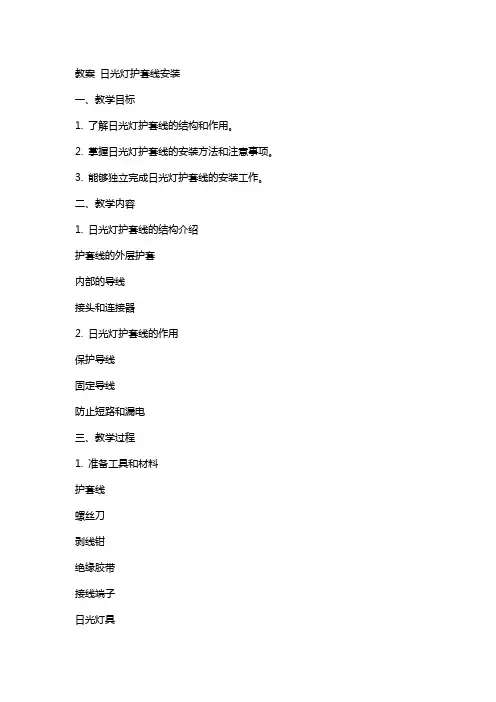 教案 日光灯护套线安装

一、教学目标

1. 了解日光灯护套线的结构和作用。

2. 掌握日光灯护套线的安装方法和注意事项。

3. 能够独立完成日光灯护套线的安装工作。

二、教学内容

1. 日光灯护套线的结构介绍

护套线的外层护套

内部的导线

接头和连接器

2. 日光灯护套线的作用

保护导线

固定导线

防止短路和漏电

三、教学过程

1. 准备工具和材料

护套线

螺丝刀

剥线钳

绝缘胶带

接线端子

日光灯具